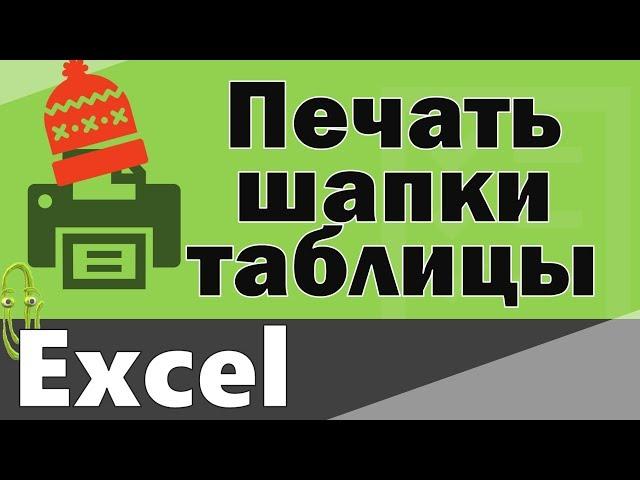 Печать шапки таблицы

Excel